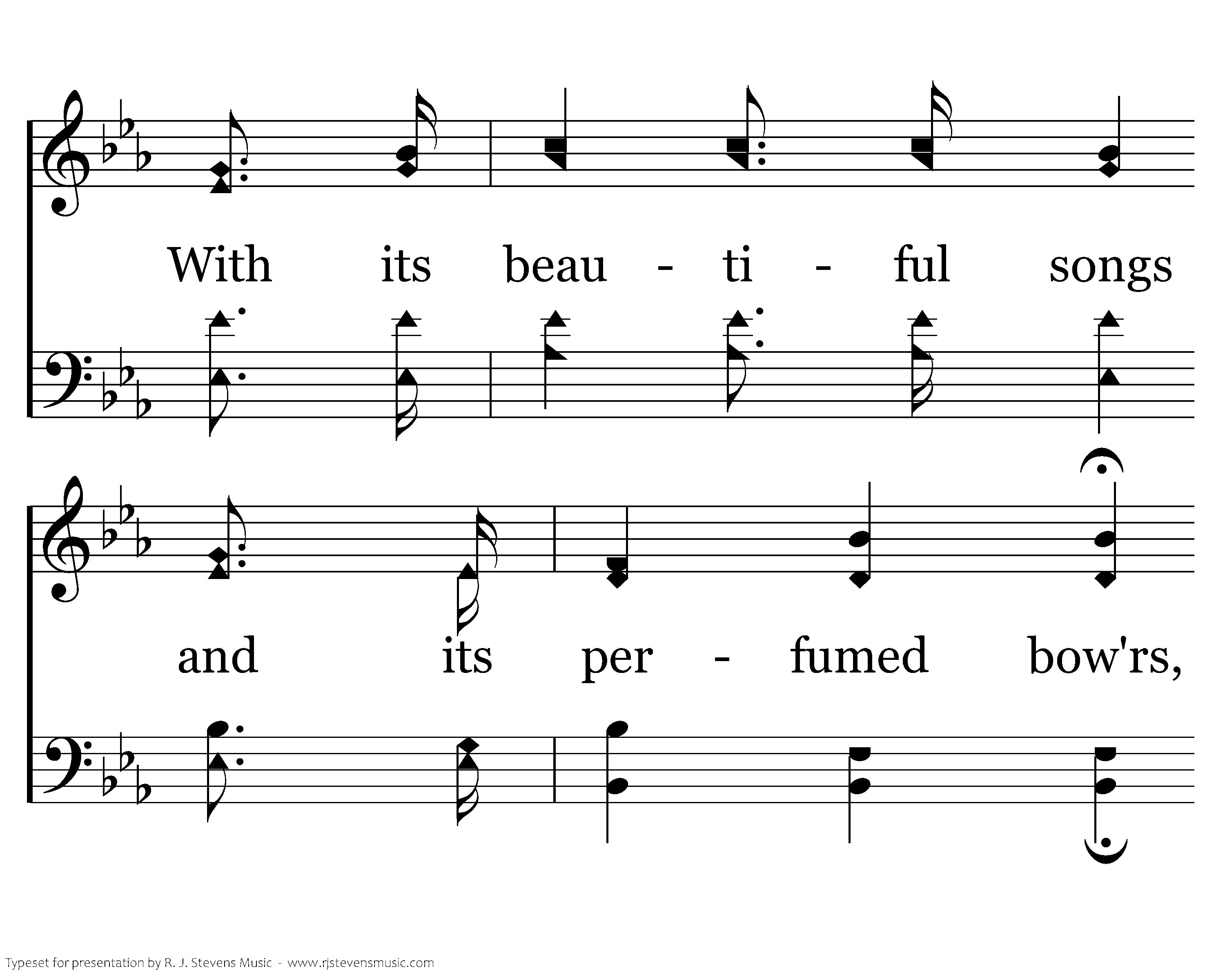 With its beau - ti - ful songs

and its per - fumed bow'rs,

Typeset for presentation by R. J. Stevens Music - www.rjstevensmusic.com